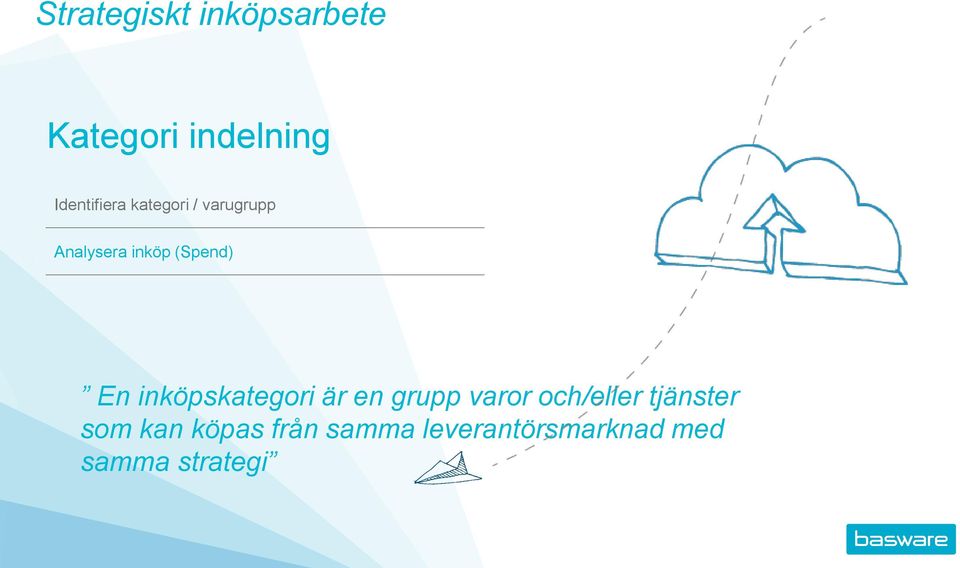 Strategiskt inköpsarbete

Kategori indelning

Identifiera kategori / varugrupp

Analysera inköp (Spend)

” En inköpskategori är en grupp varor och/eller tjänster som kan köpas från samma leverantörsmarknad med samma strategi”

basware